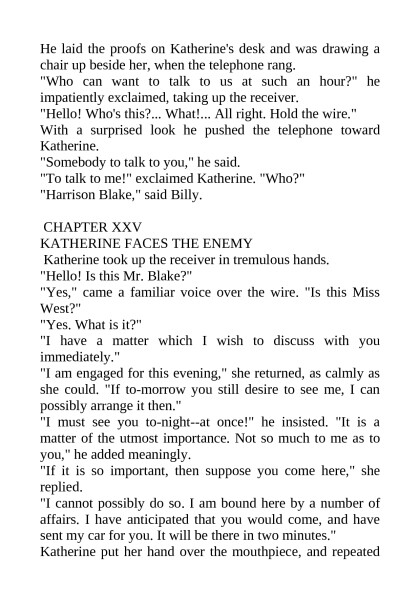 He laid the proofs on Katherine's desk and was drawing a chair up beside her, when the telephone rang.

"Who can want to talk to us at such an hour?" he impatiently exclaimed, taking up the receiver.

"Hello! Who's this?... What!... All right. Hold the wire."

With a surprised look he pushed the telephone toward Katherine.

"Somebody to talk to you," he said.

"To talk to me!" exclaimed Katherine. "Who?"

"Harrison Blake," said Billy.

CHAPTER XXV

KATHERINE FACES THE ENEMY

Katherine took up the receiver in tremulous hands.

"Hello! Is this Mr. Blake?"

"Yes," came a familiar voice over the wire. "Is this Miss West?"

"Yes. What is it?"

"I have a matter which I wish to discuss with you immediately."

"I am engaged for this evening," she returned, as calmly as she could. "If to-morrow you still desire to see me, I can possibly arrange it then."

"I must see you to-night--at once!" he insisted. "It is a matter of the utmost importance. Not so much to me as to you," he added meaningly.

"If it is so important, then suppose you come here," she replied.

"I cannot possibly do so. I am bound here by a number of affairs. I have anticipated that you would come, and have sent my car for you. It will be there in two minutes."

Katherine put her hand over the mouthpiece, and repeated